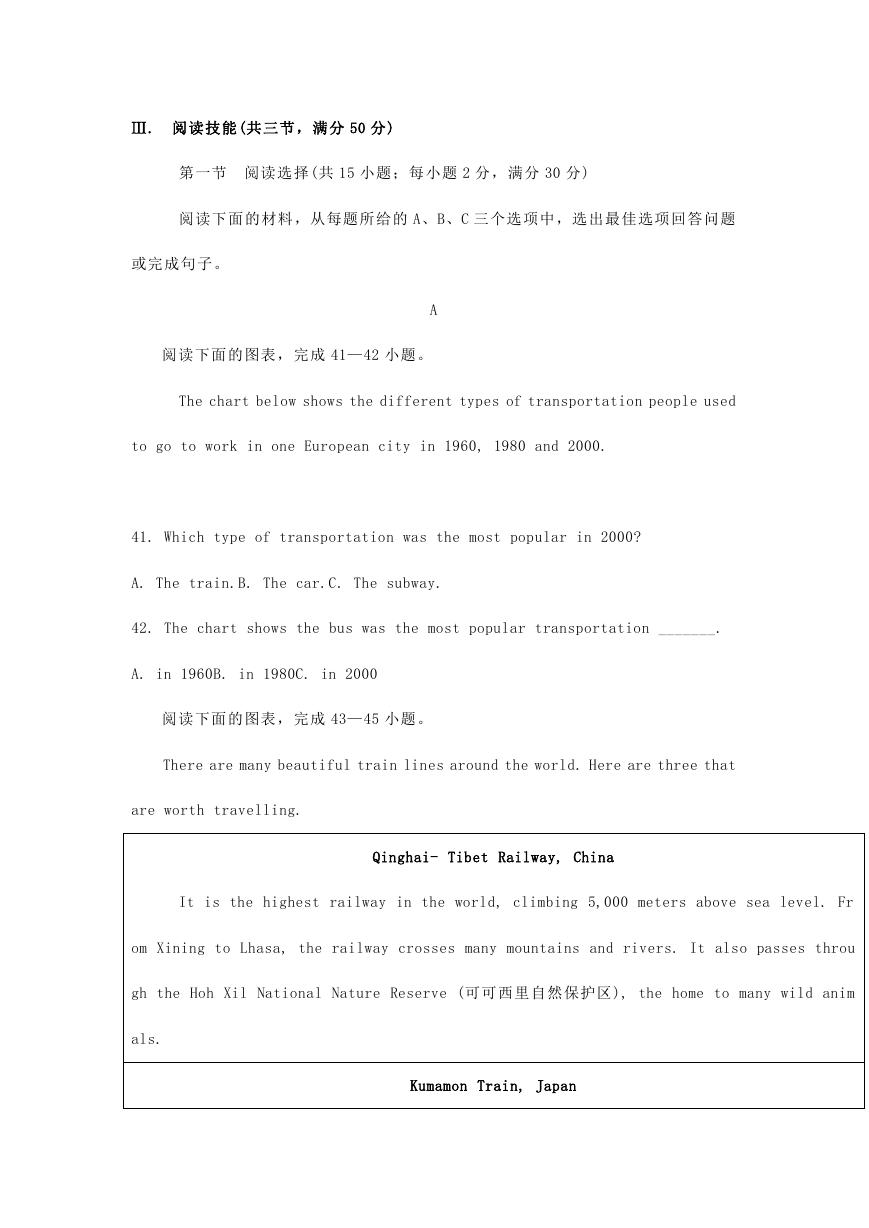 Ⅲ. 阅读技能(共三节，满分 50 分)

第一节 阅读选择(共 15 小题；每小题 2 分，满分 30 分)

阅读下面的材料，从每题所给的 A、B、C 三个选项中，选出最佳选项回答问题或完成句子。

A

阅读下面的图表，完成 41—42 小题。

The chart below shows the different types of transportation people used to go to work in one European city in 1960, 1980 and 2000.

41. Which type of transportation was the most popular in 2000?

A. The train.B. The car.C. The subway.

42. The chart shows the bus was the most popular transportation _______.

A. in 1960B. in 1980C. in 2000

阅读下面的图表，完成 43—45 小题。

There are many beautiful train lines around the world. Here are three that are worth travelling.

| Qinghai- Tibet Railway, China |
|---|
| It is the highest railway in the world, climbing 5,000 meters above sea level. From Xining to Lhasa, the railway crosses many mountains and rivers. It also passes through the Hoh Xil National Nature Reserve (可可西里自然保护区), the home to many wild animals. |
| Kumamon Train, Japan |